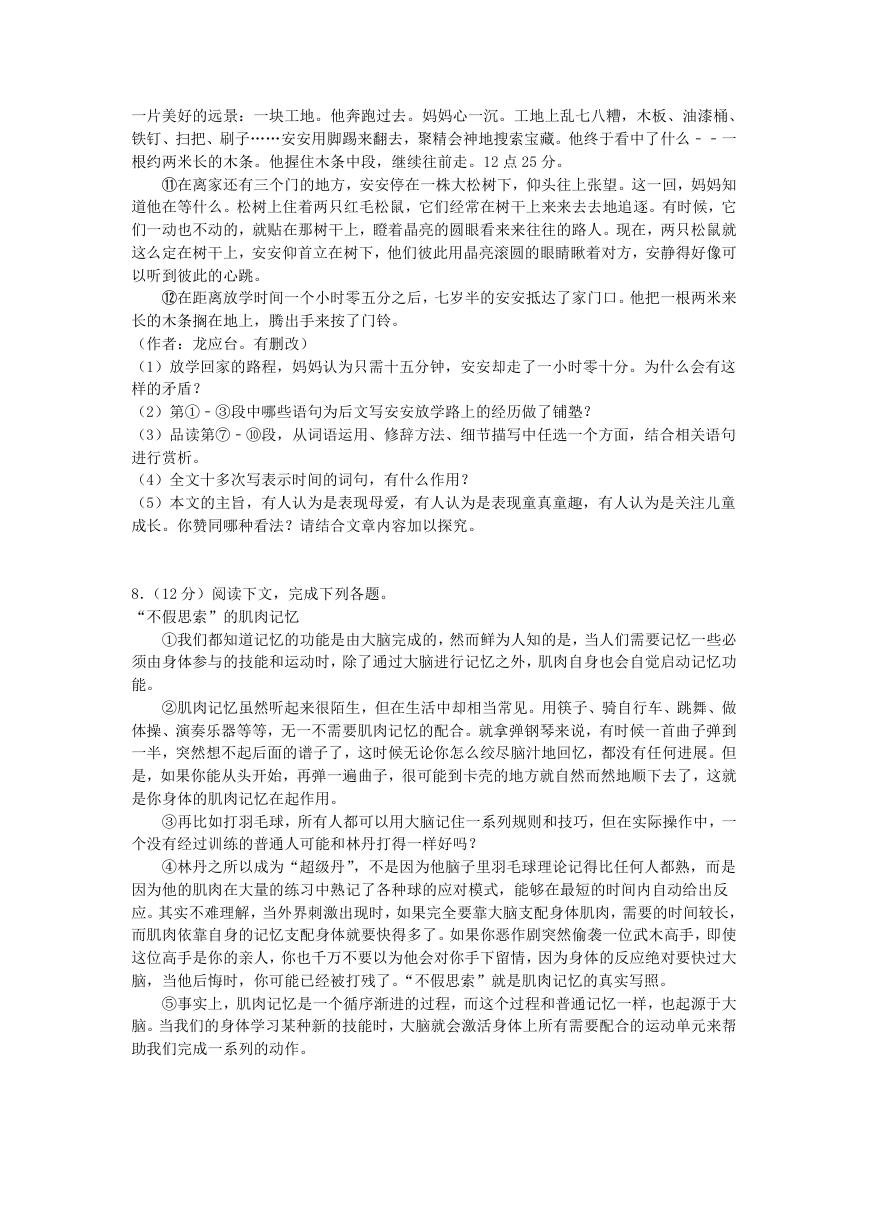 一片美好的远景：一块工地。他奔跑过去。妈妈心一沉。工地上乱七八糟，木板、油漆桶、铁钉、扫把、刷子……安安用脚踢来翻去，聚精会神地搜索宝藏。他终于看中了什么－－一根约两米长的木条。他握住木条中段，继续往前走。12 点 25 分。

⑪在离家还有三个门的地方，安安停在一株大松树下，仰头往上张望。这一回，妈妈知道他在等什么。松树上住着两只红毛松鼠，它们经常在树干上来来去去地追逐。有时候，它们一动也不动的，就贴在那树干上，瞪着晶亮的圆眼看来来往往的路人。现在，两只松鼠就这么定在树干上，安安仰首立在树下，他们彼此用晶亮滚圆的眼睛瞅着对方，安静得好像可以听到彼此的心跳。

⑫在距离放学时间一个小时零五分之后，七岁半的安安抵达了家门口。他把一根两米来长的木条搁在地上，腾出手来按了门铃。

（作者：龙应台。有删改）

（1）放学回家的路程，妈妈认为只需十五分钟，安安却走了一小时零十分。为什么会有这样的矛盾？

（2）第①－③段中哪些语句为后文写安安放学路上的经历做了铺垫？

（3）品读第⑦－⑩段，从词语运用、修辞方法、细节描写中任选一个方面，结合相关语句进行赏析。

（4）全文十多次写表示时间的词句，有什么作用？

（5）本文的主旨，有人认为是表现母爱，有人认为是表现童真童趣，有人认为是关注儿童成长。你赞同哪种看法？请结合文章内容加以探究。

8.（12 分）阅读下文，完成下列各题。

“不假思索”的肌肉记忆

①我们都知道记忆的功能是由大脑完成的，然而鲜为人知的是，当人们需要记忆一些必须由身体参与的技能和运动时，除了通过大脑进行记忆之外，肌肉自身也会自觉启动记忆功能。

②肌肉记忆虽然听起来很陌生，但在生活中却相当常见。用筷子、骑自行车、跳舞、做体操、演奏乐器等等，无一不需要肌肉记忆的配合。就拿弹钢琴来说，有时候一首曲子弹到一半，突然想不起后面的谱子了，这时候无论你怎么绞尽脑汁地回忆，都没有任何进展。但是，如果你能从头开始，再弹一遍曲子，很可能到卡壳的地方就自然而然地顺下去了，这就是你身体的肌肉记忆在起作用。

③再比如打羽毛球，所有人都可以用大脑记住一系列规则和技巧，但在实际操作中，一个没有经过训练的普通人可能和林丹打得一样好吗？

④林丹之所以成为“超级丹”，不是因为他脑子里羽毛球理论记得比任何人都熟，而是因为他的肌肉在大量的练习中熟记了各种球的应对模式，能够在最短的时间内自动给出反应。其实不难理解，当外界刺激出现时，如果完全要靠大脑支配身体肌肉，需要的时间较长，而肌肉依靠自身的记忆支配身体就要快得多了。如果你恶作剧突然偷袭一位武术高手，即使这位高手是你的亲人，你也千万不要以为他会对你手下留情，因为身体的反应绝对要快过大脑，当他后悔时，你可能已经被打残了。“不假思索”就是肌肉记忆的真实写照。

⑤事实上，肌肉记忆是一个循序渐进的过程，而这个过程和普通记忆一样，也起源于大脑。当我们的身体学习某种新的技能时，大脑就会激活身体上所有需要配合的运动单元来帮助我们完成一系列的动作。